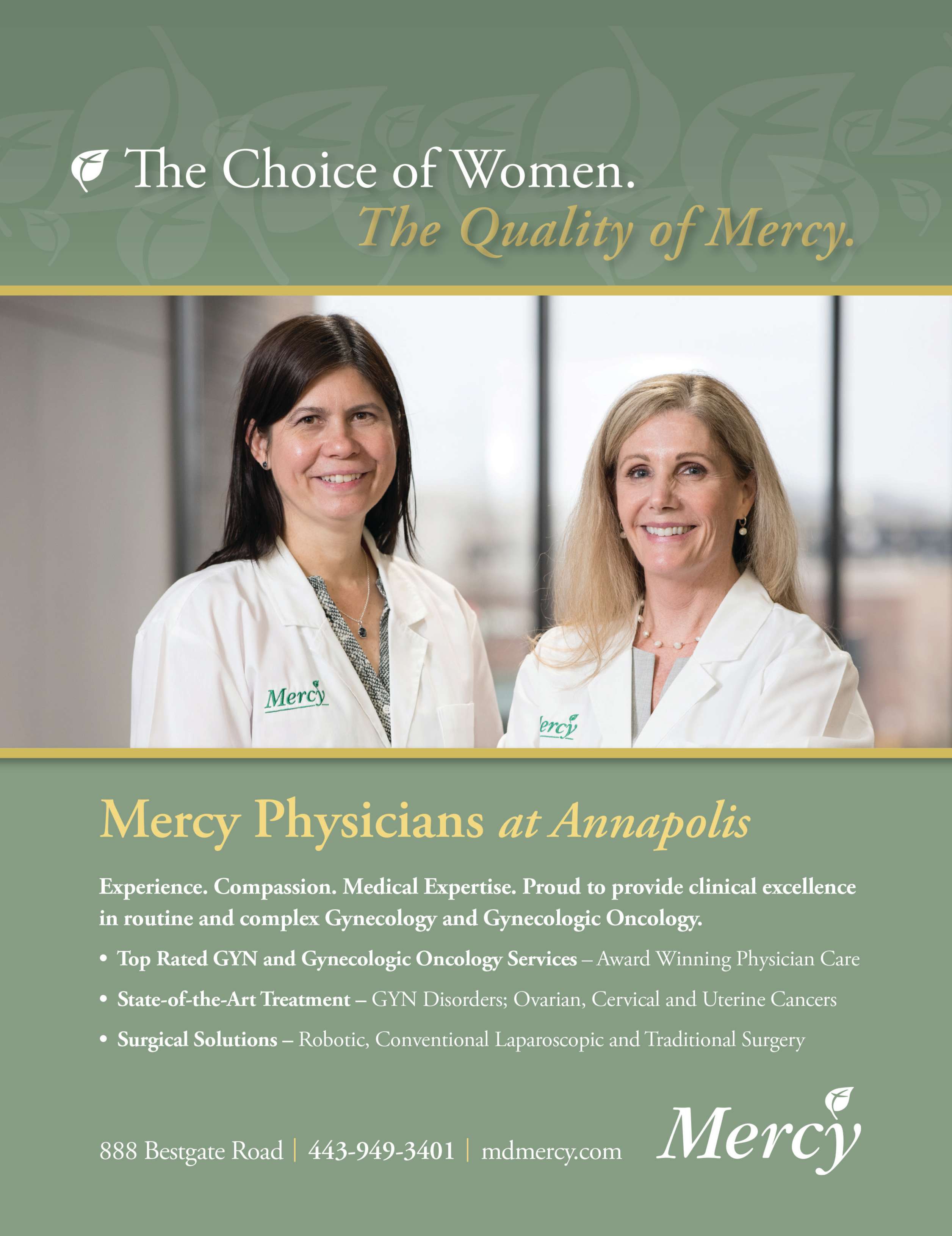 The Choice of Women.
The Quality of Mercy.

Mercy

ercy

Mercy Physicians at Annapolis

Experience. Compassion. Medical Expertise. Proud to provide clinical excellence in routine and complex Gynecology and Gynecologic Oncology.

• Top Rated GYN and Gynecologic Oncology Services – Award Winning Physician Care
• State-of-the-Art Treatment – GYN Disorders; Ovarian, Cervical and Uterine Cancers
• Surgical Solutions – Robotic, Conventional Laparoscopic and Traditional Surgery

888 Bestgate Road | 443-949-3401 | mdmercy.com

Mercy